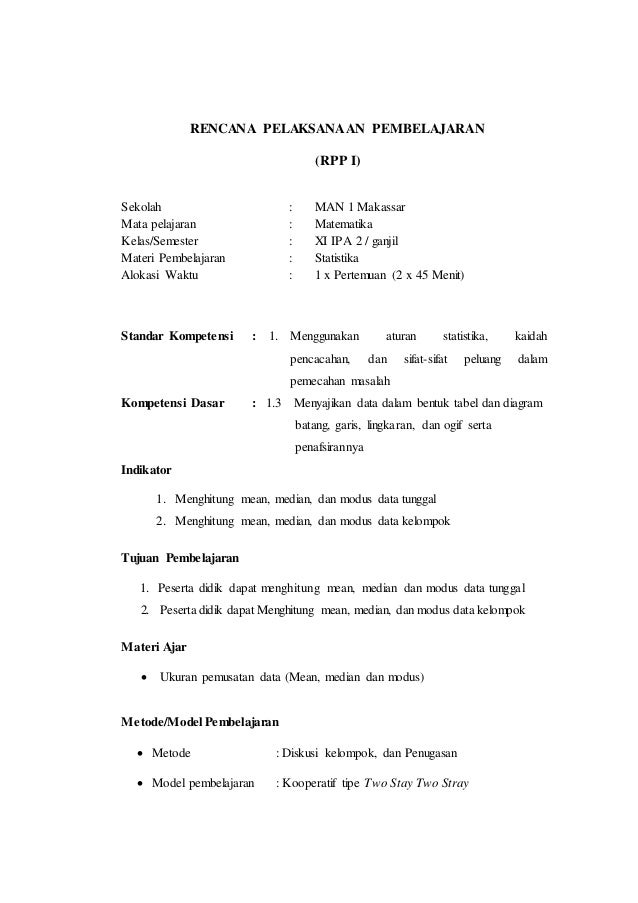 RENCANA PELAKSANAAN PEMBELAJARAN

(RPP I)

Sekolah : MAN 1 Makassar
Mata pelajaran : Matematika
Kelas/Semester : XI IPA 2 / ganjil
Materi Pembelajaran : Statistika
Alokasi Waktu : 1 x Pertemuan (2 x 45 Menit)

Standar Kompetensi : 1. Menggunakan aturan statistika, kaidah pencacahan, dan sifat-sifat peluang dalam pemecahan masalah

Kompetensi Dasar : 1.3 Menyajikan data dalam bentuk tabel dan diagram batang, garis, lingkaran, dan ogif serta penafsirannya

Indikator

1. Menghitung mean, median, dan modus data tunggal
2. Menghitung mean, median, dan modus data kelompok

Tujuan Pembelajaran

1. Peserta didik dapat menghitung mean, median dan modus data tunggal
2. Peserta didik dapat Menghitung mean, median, dan modus data kelompok

Materi Ajar

• Ukuran pemusatan data (Mean, median dan modus)

Metode/Model Pembelajaran

• Metode : Diskusi kelompok, dan Penugasan
• Model pembelajaran : Kooperatif tipe Two Stay Two Stray